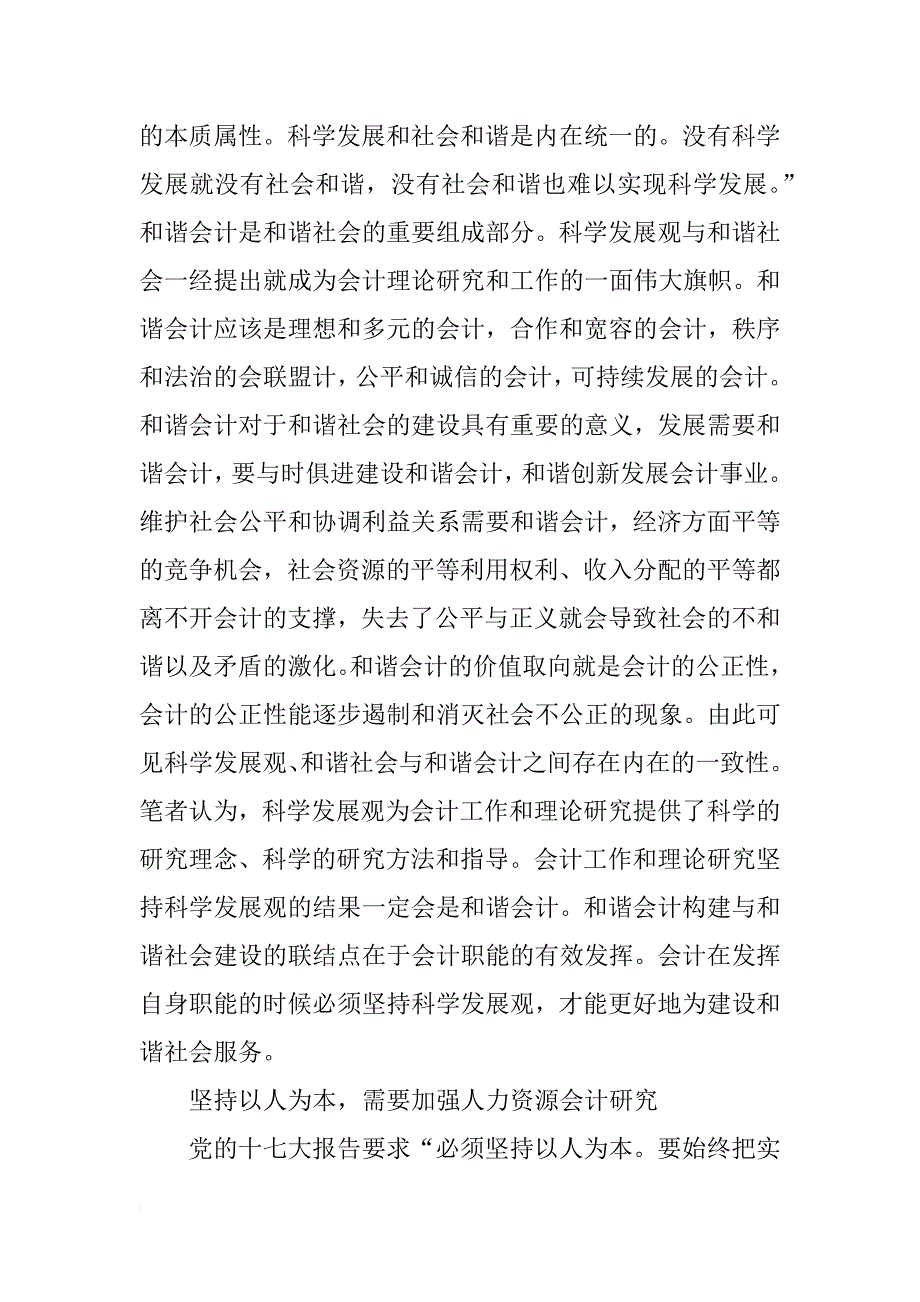 的本质属性。科学发展和社会和谐是内在统一的。没有科学发展就没有社会和谐，没有社会和谐也难以实现科学发展。”和谐会计是和谐社会的重要组成部分。科学发展观与和谐社会一经提出就成为会计理论研究和工作的一面伟大旗帜。和谐会计应该是理想和多元的会计，合作和宽容的会计，秩序和法治的会联盟计，公平和诚信的会计，可持续发展的会计。和谐会计对于和谐社会的建设具有重要的意义，发展需要和谐会计，要与时俱进建设和谐会计，和谐创新发展会计事业。维护社会公平和协调利益关系需要和谐会计，经济方面平等的竞争机会，社会资源的平等利用权利、收入分配的平等都离不开会计的支撑，失去了公平与正义就会导致社会的不和谐以及矛盾的激化。和谐会计的价值取向就是会计的公正性，会计的公正性能逐步遏制和消灭社会不公正的现象。由此可见科学发展观、和谐社会与和谐会计之间存在内在的一致性。笔者认为，科学发展观为会计工作和理论研究提供了科学的研究理念、科学的研究方法和指导。会计工作和理论研究坚持科学发展观的结果一定会是和谐会计。和谐会计构建与和谐社会建设的联结点在于会计职能的有效发挥。会计在发挥自身职能的时候必须坚持科学发展观，才能更好地为建设和谐社会服务。

坚持以人为本，需要加强人力资源会计研究

党的十七大报告要求“必须坚持以人为本。要始终把实